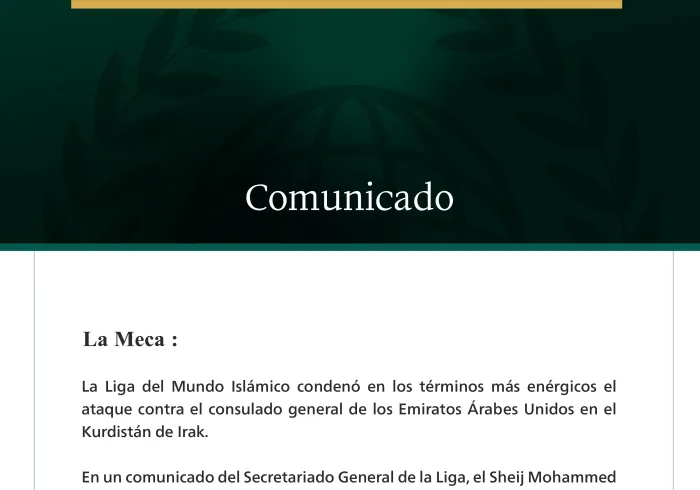 Comunicado

La Meca :

La Liga del Mundo Islámico condenó en los términos más enérgicos el ataque contra el consulado general de los Emiratos Árabes Unidos en el Kurdistán de Irak.

En un comunicado del Secretariado General de la Liga, el Sheij Mohammed